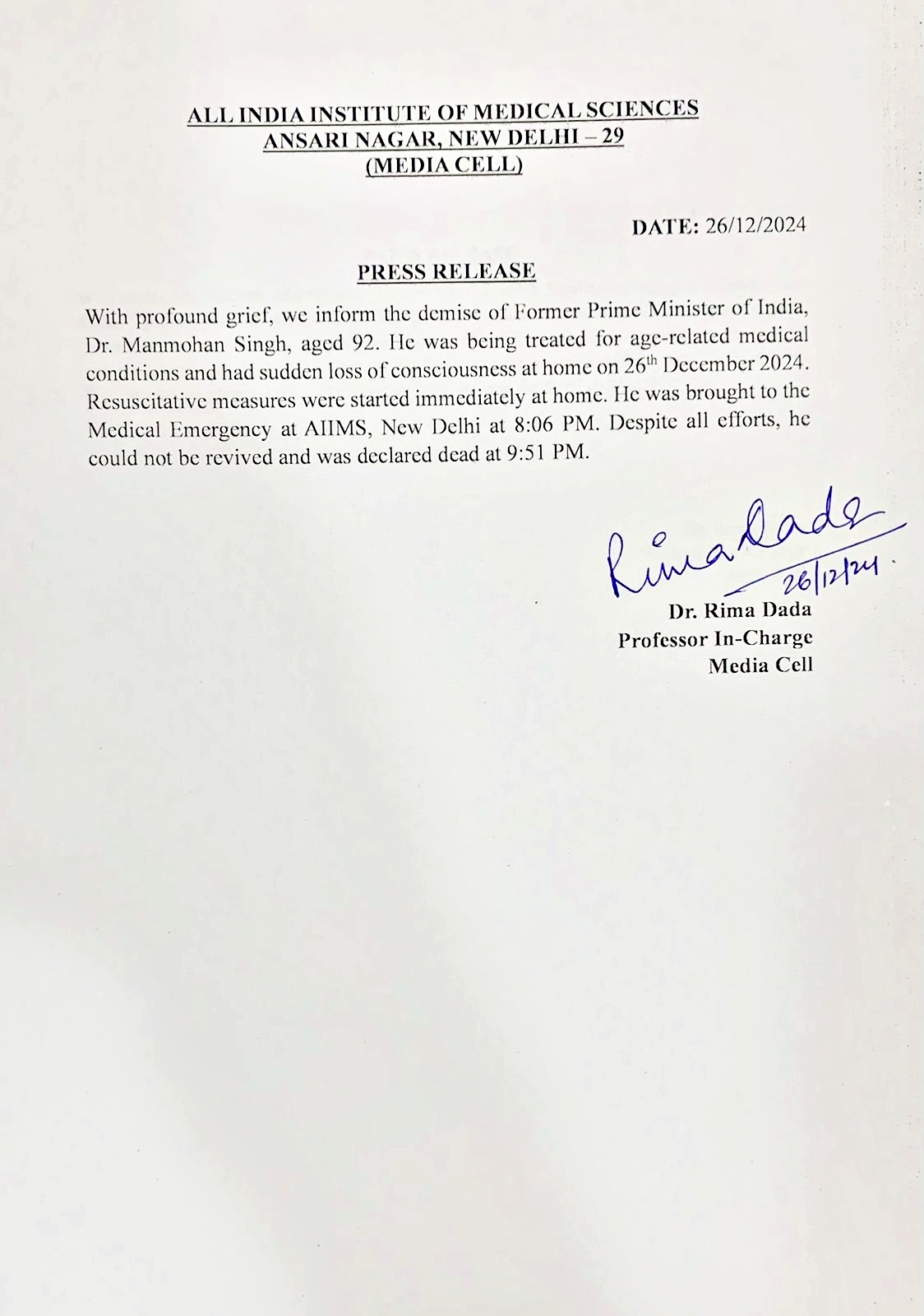 ALL INDIA INSTITUTE OF MEDICAL SCIENCES
ANSARI NAGAR, NEW DELHI – 29
(MEDIA CELL)

DATE: 26/12/2024

PRESS RELEASE

With profound grief, we inform the demise of Former Prime Minister of India, Dr. Manmohan Singh, aged 92. He was being treated for age-related medical conditions and had sudden loss of consciousness at home on 26$^{th}$ December 2024. Resuscitative measures were started immediately at home. He was brought to the Medical Emergency at AIIMS, New Delhi at 8:06 PM. Despite all efforts, he could not be revived and was declared dead at 9:51 PM.

Rima Dada
26/12/24

Dr. Rima Dada
Professor In-Charge
Media Cell